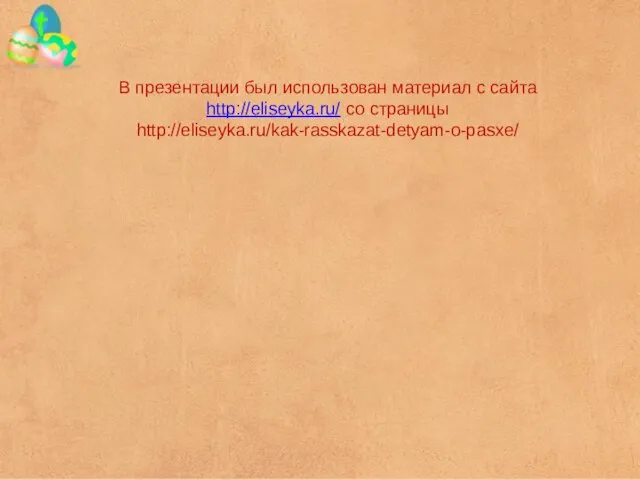 В презентации был использован материал с сайта http://eliseyka.ru/ со страницы http://eliseyka.ru/kak-rasskazat-detyam-o-pasxe/